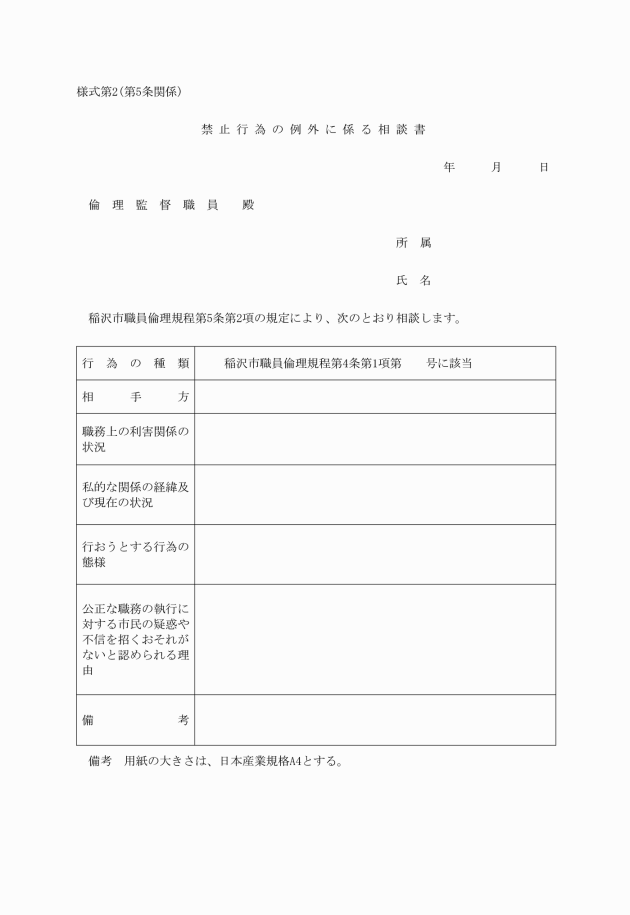 様式第2(第5条関係)

禁止行為の例外に係る相談書

年　　月　　日

倫理監督職員　殿

所属

氏名

稲沢市職員倫理規程第5条第2項の規定により、次のとおり相談します。

| 行為の種類 | 稲沢市職員倫理規程第4条第1項第　　号に該当 |
|---|---|
| 相手方 | |
| 職務上の利害関係の状況 | |
| 私的な関係の経緯及び現在の状況 | |
| 行おうとする行為の態様 | |
| 公正な職務の執行に対する市民の疑惑や不信を招くおそれがないと認められる理由 | |
| 備考 | |

備考　用紙の大きさは、日本産業規格A4とする。